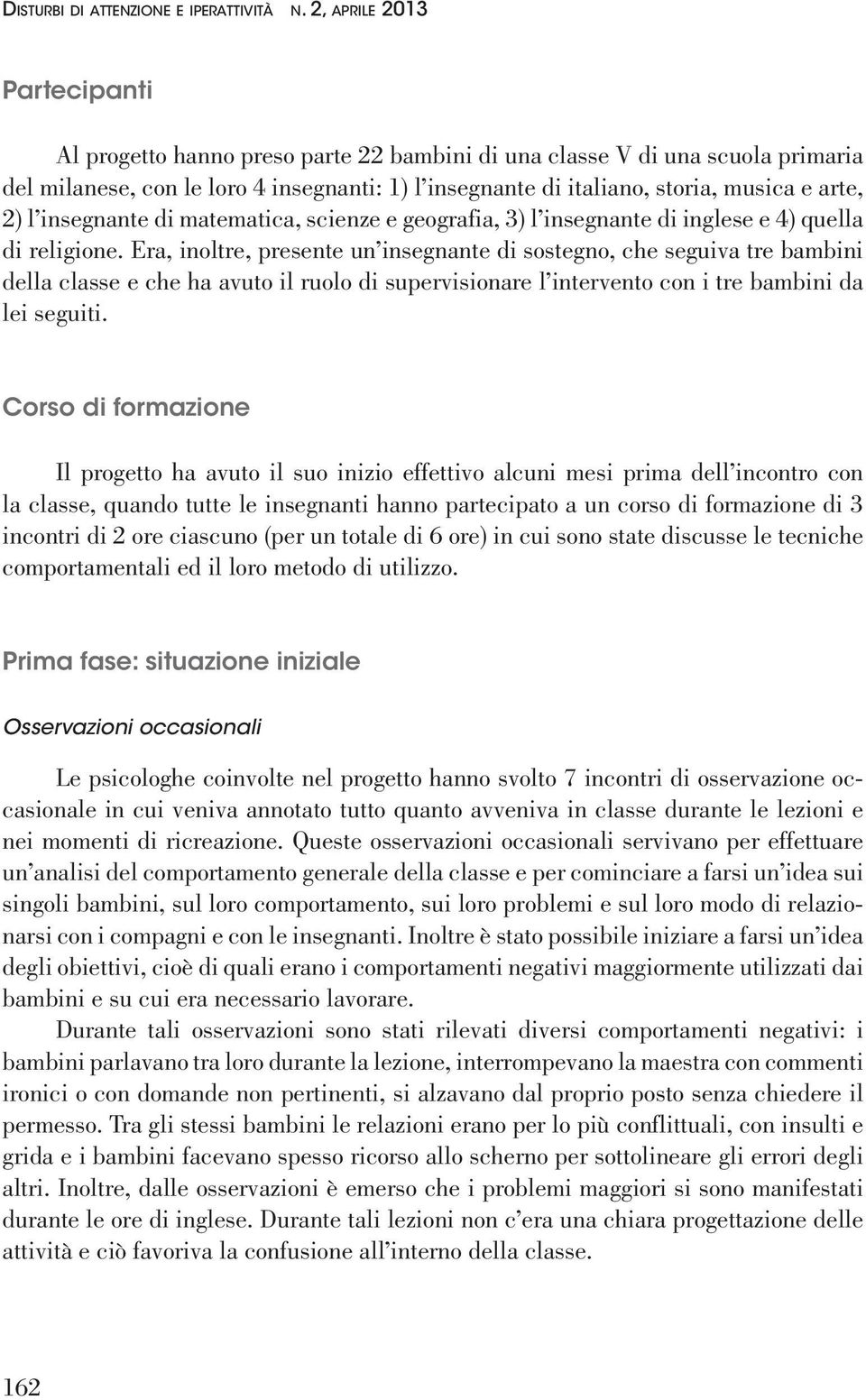 Disturbi di attenzione e iperattività n. 2, aprile 2013

Partecipanti

Al progetto hanno preso parte 22 bambini di una classe V di una scuola primaria del milanese, con le loro 4 insegnanti: 1) l'insegnante di italiano, storia, musica e arte, 2) l'insegnante di matematica, scienze e geografia, 3) l'insegnante di inglese e 4) quella di religione. Era, inoltre, presente un'insegnante di sostegno, che seguiva tre bambini della classe e che ha avuto il ruolo di supervisionare l'intervento con i tre bambini da lei seguiti.

Corso di formazione

Il progetto ha avuto il suo inizio effettivo alcuni mesi prima dell'incontro con la classe, quando tutte le insegnanti hanno partecipato a un corso di formazione di 3 incontri di 2 ore ciascuno (per un totale di 6 ore) in cui sono state discusse le tecniche comportamentali ed il loro metodo di utilizzo.

Prima fase: situazione iniziale

Osservazioni occasionali

Le psicologhe coinvolte nel progetto hanno svolto 7 incontri di osservazione occasionale in cui veniva annotato tutto quanto avveniva in classe durante le lezioni e nei momenti di ricreazione. Queste osservazioni occasionali servivano per effettuare un'analisi del comportamento generale della classe e per cominciare a farsi un'idea sui singoli bambini, sul loro comportamento, sui loro problemi e sul loro modo di relazionarsi con i compagni e con le insegnanti. Inoltre è stato possibile iniziare a farsi un'idea degli obiettivi, cioè di quali erano i comportamenti negativi maggiormente utilizzati dai bambini e su cui era necessario lavorare.

Durante tali osservazioni sono stati rilevati diversi comportamenti negativi: i bambini parlavano tra loro durante la lezione, interrompevano la maestra con commenti ironici o con domande non pertinenti, si alzavano dal proprio posto senza chiedere il permesso. Tra gli stessi bambini le relazioni erano per lo più conflittuali, con insulti e grida e i bambini facevano spesso ricorso allo scherno per sottolineare gli errori degli altri. Inoltre, dalle osservazioni è emerso che i problemi maggiori si sono manifestati durante le ore di inglese. Durante tali lezioni non c'era una chiara progettazione delle attività e ciò favoriva la confusione all'interno della classe.

162